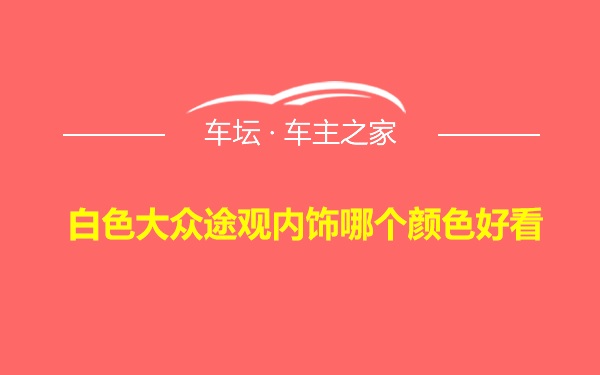 车坛 · 车主之家

白色大众途观内饰哪个颜色好看